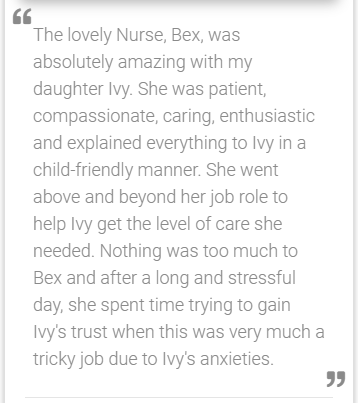 “
The lovely Nurse, Bex, was absolutely amazing with my daughter Ivy. She was patient, compassionate, caring, enthusiastic and explained everything to Ivy in a child-friendly manner. She went above and beyond her job role to help Ivy get the level of care she needed. Nothing was too much to Bex and after a long and stressful day, she spent time trying to gain Ivy's trust when this was very much a tricky job due to Ivy's anxieties.
”